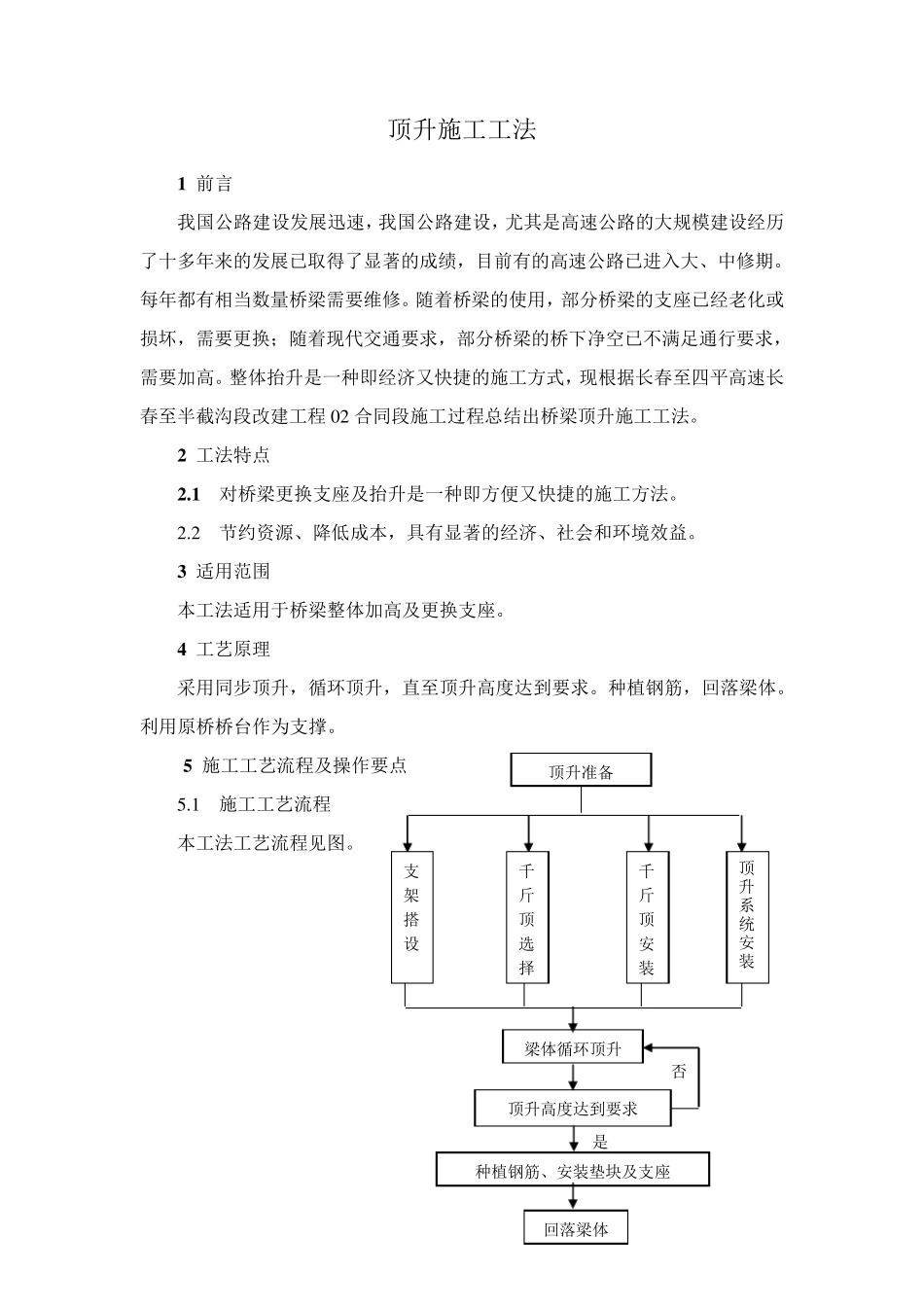 顶升施工工法

1 前言

我国公路建设发展迅速，我国公路建设，尤其是高速公路的大规模建设经历了十多年来的发展已取得了显著的成绩，目前有的高速公路已进入大、中修期。每年都有相当数量桥梁需要维修。随着桥梁的使用，部分桥梁的支座已经老化或损坏，需要更换；随着现代交通要求，部分桥梁的桥下净空已不满足通行要求，需要加高。整体抬升是一种即经济又快捷的施工方式，现根据长春至四平高速长春至半截沟段改建工程 02 合同段施工过程总结出桥梁顶升施工工法。

2 工法特点

2.1 对桥梁更换支座及抬升是一种即方便又快捷的施工方法。

2.2 节约资源、降低成本，具有显著的经济、社会和环境效益。

3 适用范围

本工法适用于桥梁整体加高及更换支座。

4 工艺原理

采用同步顶升，循环顶升，直至顶升高度达到要求。种植钢筋，回落梁体。利用原桥桥台作为支撑。

5 施工工艺流程及操作要点

5.1 施工工艺流程

本工法工艺流程见图。

顶升准备

支架搭设

千斤顶选择

千斤顶安装

顶升系统安装

梁体循环顶升

否

顶升高度达到要求

是

种植钢筋、安装垫块及支座

回落梁体